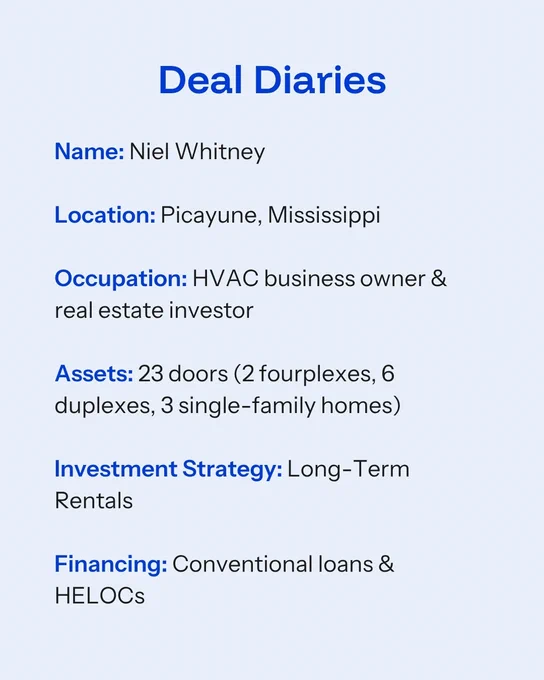 Deal Diaries

Name: Niel Whitney

Location: Picayune, Mississippi

Occupation: HVAC business owner & real estate investor

Assets: 23 doors (2 fourplexes, 6 duplexes, 3 single-family homes)

Investment Strategy: Long-Term Rentals

Financing: Conventional loans & HELOCs